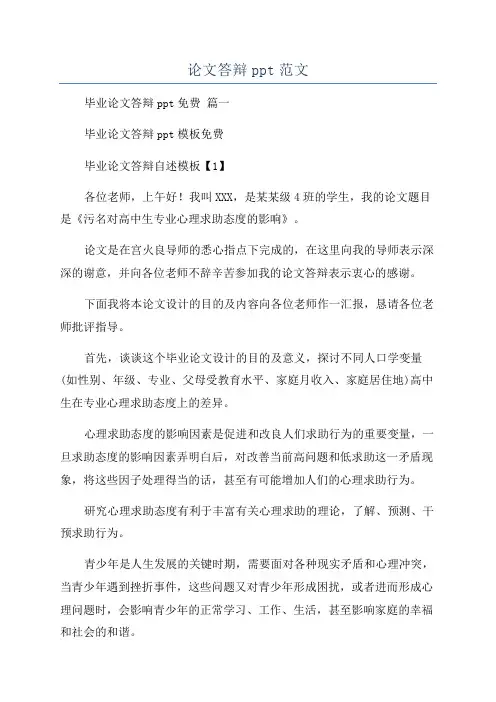 论文答辩 ppt 范文

毕业论文答辩 ppt 免费 篇一

毕业论文答辩 ppt 模板免费

毕业论文答辩自述模板【1】

各位老师，上午好！我叫 XXX，是某某级 4 班的学生，我的论文题目是《污名对高中生专业心理求助态度的影响》。

论文是在宫火良导师的悉心指点下完成的，在这里向我的导师表示深深的谢意，并向各位老师不辞辛苦参加我的论文答辩表示衷心的感谢。

下面我将本论文设计的目的及内容向各位老师作一汇报，恳请各位老师批评指导。

首先，谈谈这个毕业论文设计的目的及意义，探讨不同人口学变量(如性别、年级、专业、父母受教育水平、家庭月收入、家庭居住地)高中生在专业心理求助态度上的差异。

心理求助态度的影响因素是促进和改良人们求助行为的重要变量，一旦求助态度的影响因素弄明白后，对改善当前高问题和低求助这一矛盾现象，将这些因子处理得当的话，甚至有可能增加人们的心理求助行为。

研究心理求助态度有利于丰富有关心理求助的理论，了解、预测、干预求助行为。

青少年是人生发展的关键时期，需要面对各种现实矛盾和心理冲突，当青少年遇到挫折事件，这些问题又对青少年形成困扰，或者进而形成心理问题时，会影响青少年的正常学习、工作、生活，甚至影响家庭的幸福和社会的和谐。